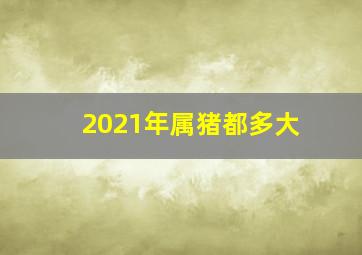 2021年属猪都多大